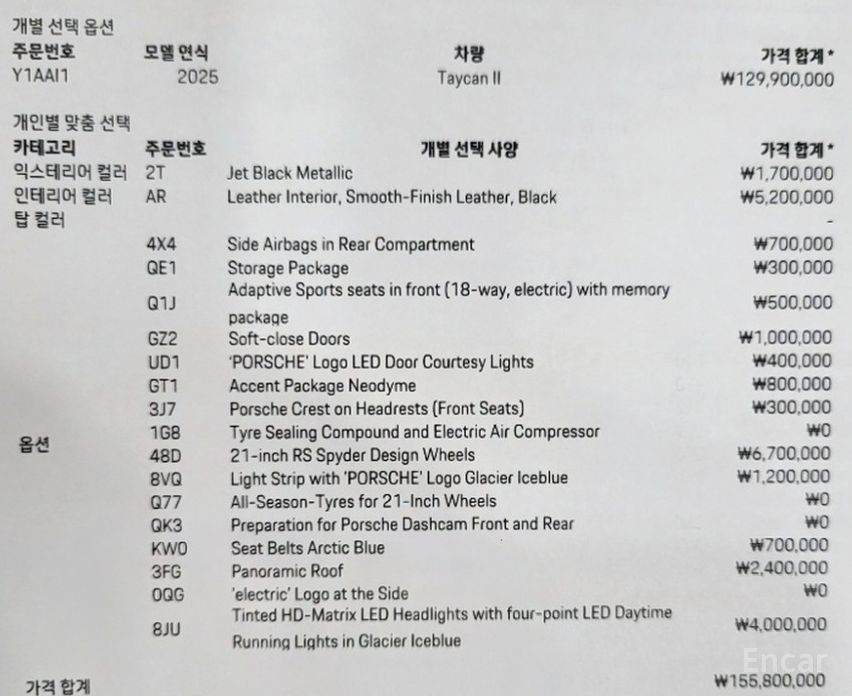 개별 선택 옵션

| 주문번호 | 모델 연식 | 차량 | 가격 합계 * |
|---|---|---|---|
| Y1AAI1 | 2025 | Taycan II | ₩129,900,000 |

개인별 맞춤 선택

| 카테고리 | 주문번호 | 개별 선택 사양 | 가격 합계 * |
|---|---|---|---|
| 익스테리어 컬러 | 2T | Jet Black Metallic | ₩1,700,000 |
| 인테리어 컬러 | AR | Leather Interior, Smooth-Finish Leather, Black | ₩5,200,000 |
| 탑 컬러 | | | - |
| 옵션 | 4X4 | Side Airbags in Rear Compartment | ₩700,000 |
| | QE1 | Storage Package | ₩300,000 |
| | Q1J | Adaptive Sports seats in front (18-way, electric) with memory package | ₩500,000 |
| | GZ2 | Soft-close Doors | ₩1,000,000 |
| | UD1 | 'PORSCHE' Logo LED Door Courtesy Lights | ₩400,000 |
| | GT1 | Accent Package Neodyme | ₩800,000 |
| | 3J7 | Porsche Crest on Headrests (Front Seats) | ₩300,000 |
| | 1G8 | Tyre Sealing Compound and Electric Air Compressor | ₩0 |
| | 48D | 21-inch RS Spyder Design Wheels | ₩6,700,000 |
| | 8VQ | Light Strip with 'PORSCHE' Logo Glacier Iceblue | ₩1,200,000 |
| | Q77 | All-Season-Tyres for 21-Inch Wheels | ₩0 |
| | QK3 | Preparation for Porsche Dashcam Front and Rear | ₩0 |
| | KW0 | Seat Belts Arctic Blue | ₩700,000 |
| | 3FG | Panoramic Roof | ₩2,400,000 |
| | 0QG | 'electric' Logo at the Side | ₩0 |
| | 8JU | Tinted HD-Matrix LED Headlights with four-point LED Daytime Running Lights in Glacier Iceblue | ₩4,000,000 |

Encar

가격 합계 ₩155,800,000